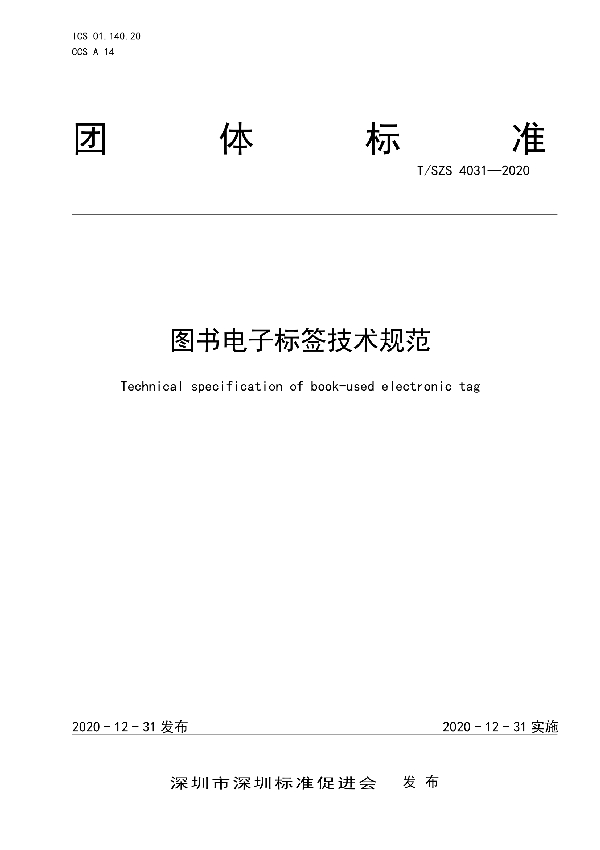 ICS 01.140.20
CCS A 14

团 体 标 准

T/SZS 4031—2020

图书电子标签技术规范

Technical specification of book-used electronic tag

2020 - 12 - 31 发布

2020 - 12 - 31 实施

深圳市深圳标准促进会 发布